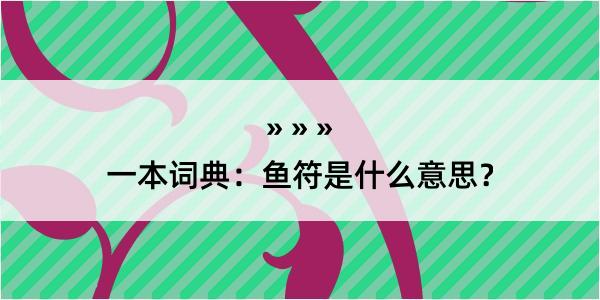 » » »

一本词典：鱼符是什么意思？